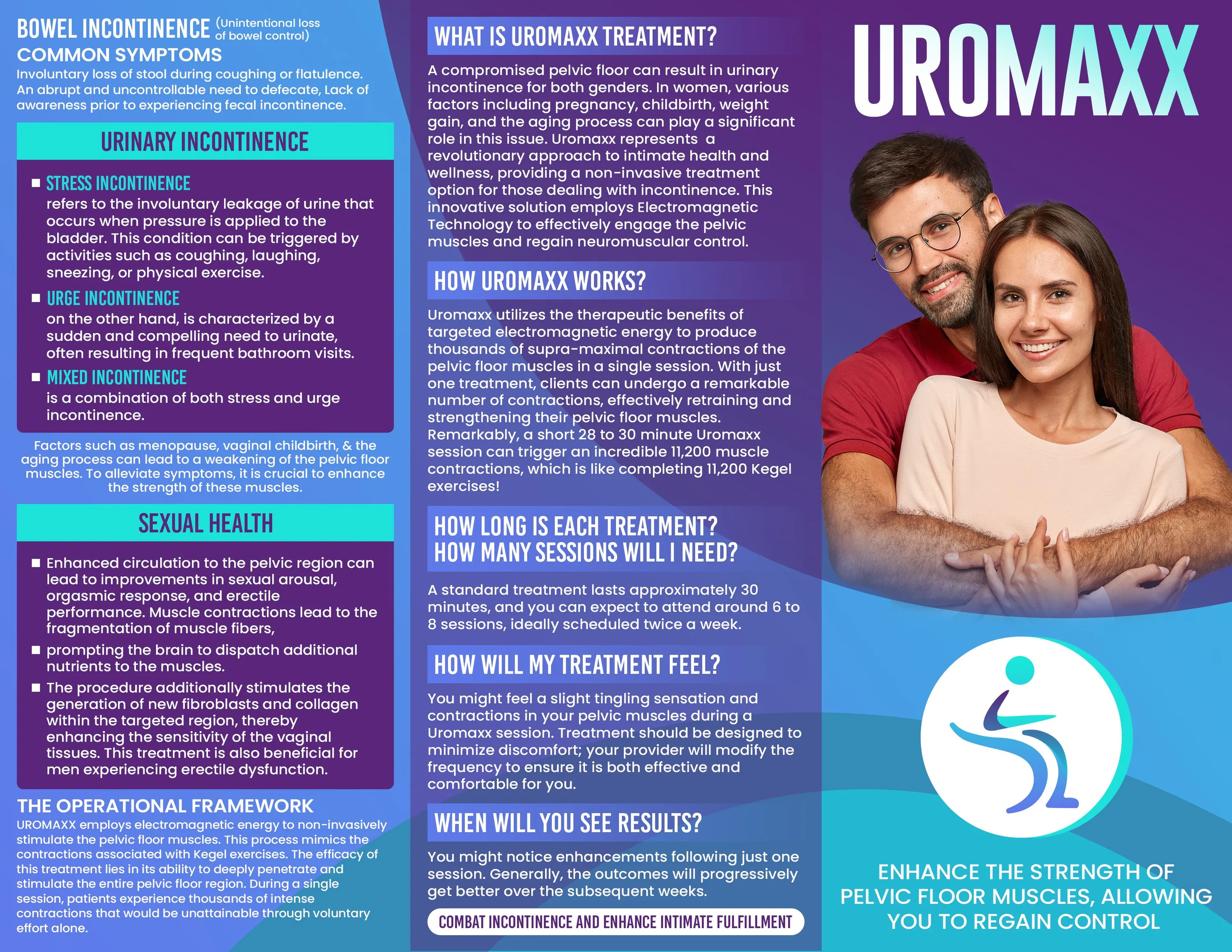 BOWEL INCONTINENCE (Unintentional loss of bowel control)
COMMON SYMPTOMS
Involuntary loss of stool during coughing or flatulence. An abrupt and uncontrollable need to defecate, Lack of awareness prior to experiencing fecal incontinence.

URINARY INCONTINENCE

STRESS INCONTINENCE
refers to the involuntary leakage of urine that occurs when pressure is applied to the bladder. This condition can be triggered by activities such as coughing, laughing, sneezing, or physical exercise.

URGE INCONTINENCE
on the other hand, is characterized by a sudden and compelling need to urinate, often resulting in frequent bathroom visits.

MIXED INCONTINENCE
is a combination of both stress and urge incontinence.

Factors such as menopause, vaginal childbirth, & the aging process can lead to a weakening of the pelvic floor muscles. To alleviate symptoms, it is crucial to enhance the strength of these muscles.

SEXUAL HEALTH

Enhanced circulation to the pelvic region can lead to improvements in sexual arousal, orgasmic response, and erectile performance. Muscle contractions lead to the fragmentation of muscle fibers,

prompting the brain to dispatch additional nutrients to the muscles.

The procedure additionally stimulates the generation of new fibroblasts and collagen within the targeted region, thereby enhancing the sensitivity of the vaginal tissues. This treatment is also beneficial for men experiencing erectile dysfunction.

THE OPERATIONAL FRAMEWORK
UROMAXX employs electromagnetic energy to non-invasively stimulate the pelvic floor muscles. This process mimics the contractions associated with Kegel exercises. The efficacy of this treatment lies in its ability to deeply penetrate and stimulate the entire pelvic floor region. During a single session, patients experience thousands of intense contractions that would be unattainable through voluntary effort alone.

WHAT IS UROMAXX TREATMENT?
A compromised pelvic floor can result in urinary incontinence for both genders. In women, various factors including pregnancy, childbirth, weight gain, and the aging process can play a significant role in this issue. Uromaxx represents a revolutionary approach to intimate health and wellness, providing a non-invasive treatment option for those dealing with incontinence. This innovative solution employs Electromagnetic Technology to effectively engage the pelvic muscles and regain neuromuscular control.

HOW UROMAXX WORKS?
Uromaxx utilizes the therapeutic benefits of targeted electromagnetic energy to produce thousands of supra-maximal contractions of the pelvic floor muscles in a single session. With just one treatment, clients can undergo a remarkable number of contractions, effectively retraining and strengthening their pelvic floor muscles. Remarkably, a short 28 to 30 minute Uromaxx session can trigger an incredible 11,200 muscle contractions, which is like completing 11,200 Kegel exercises!

HOW LONG IS EACH TREATMENT?
HOW MANY SESSIONS WILL I NEED?
A standard treatment lasts approximately 30 minutes, and you can expect to attend around 6 to 8 sessions, ideally scheduled twice a week.

HOW WILL MY TREATMENT FEEL?
You might feel a slight tingling sensation and contractions in your pelvic muscles during a Uromaxx session. Treatment should be designed to minimize discomfort; your provider will modify the frequency to ensure it is both effective and comfortable for you.

WHEN WILL YOU SEE RESULTS?
You might notice enhancements following just one session. Generally, the outcomes will progressively get better over the subsequent weeks.

COMBAT INCONTINENCE AND ENHANCE INTIMATE FULFILLMENT

UROMAXX

ENHANCE THE STRENGTH OF PELVIC FLOOR MUSCLES, ALLOWING YOU TO REGAIN CONTROL